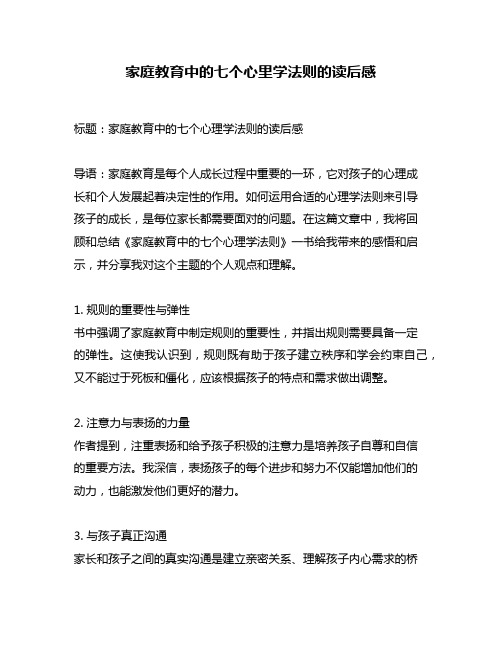 家庭教育中的七个心里学法则的读后感

标题：家庭教育中的七个心理学法则的读后感

导语：家庭教育是每个人成长过程中重要的一环，它对孩子的心理成长和个人发展起着决定性的作用。如何运用合适的心理学法则来引导孩子的成长，是每位家长都需要面对的问题。在这篇文章中，我将回顾和总结《家庭教育中的七个心理学法则》一书给我带来的感悟和启示，并分享我对这个主题的个人观点和理解。

1. 规则的重要性与弹性
书中强调了家庭教育中制定规则的重要性，并指出规则需要具备一定的弹性。这使我认识到，规则既有助于孩子建立秩序和学会约束自己，又不能过于死板和僵化，应该根据孩子的特点和需求做出调整。

2. 注意力与表扬的力量
作者提到，注重表扬和给予孩子积极的注意力是培养孩子自尊和自信的重要方法。我深信，表扬孩子的每个进步和努力不仅能增加他们的动力，也能激发他们更好的潜力。

3. 与孩子真正沟通
家长和孩子之间的真实沟通是建立亲密关系、理解孩子内心需求的桥